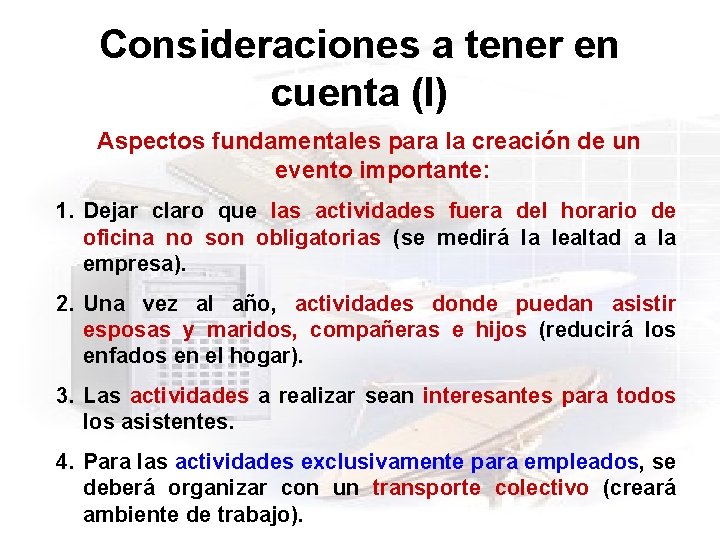 Consideraciones a tener en cuenta (I)

Aspectos fundamentales para la creación de un evento importante:

1. Dejar claro que las actividades fuera del horario de oficina no son obligatorias (se medirá la lealtad a la empresa).

2. Una vez al año, actividades donde puedan asistir esposas y maridos, compañeras e hijos (reducirá los enfados en el hogar).

3. Las actividades a realizar sean interesantes para todos los asistentes.

4. Para las actividades exclusivamente para empleados, se deberá organizar con un transporte colectivo (creará ambiente de trabajo).